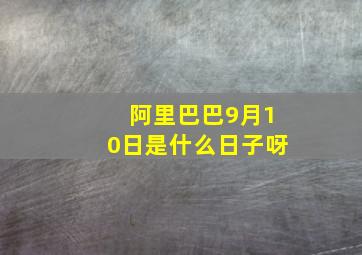 阿里巴巴9月10日是什么日子呀